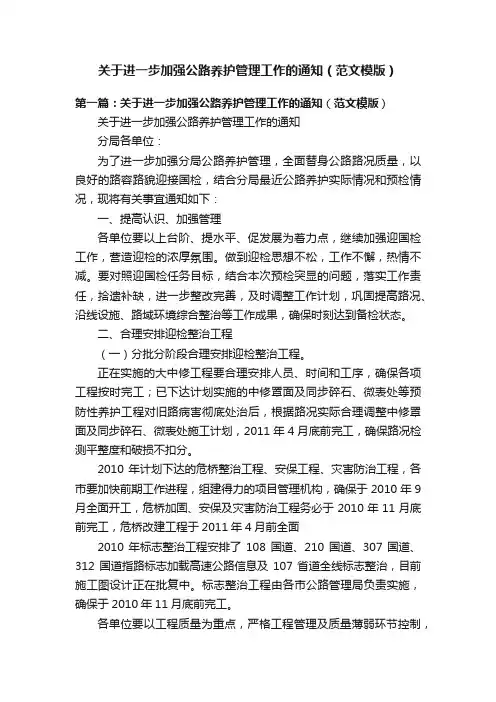 关于进一步加强公路养护管理工作的通知（范文模版）

第一篇：关于进一步加强公路养护管理工作的通知（范文模版）

关于进一步加强公路养护管理工作的通知

分局各单位：

为了进一步加强分局公路养护管理，全面替身公路路况质量，以良好的路容路貌迎接国检，结合分局最近公路养护实际情况和预检情况，现将有关事宜通知如下：

一、提高认识、加强管理

各单位要以上台阶、提水平、促发展为着力点，继续加强迎国检工作，营造迎检的浓厚氛围。做到迎检思想不松，工作不懈，热情不减。要对照迎国检任务目标，结合本次预检突显的问题，落实工作责任，拾遗补缺，进一步整改完善，及时调整工作计划，巩固提高路况、沿线设施、路域环境综合整治等工作成果，确保时刻达到备检状态。

二、合理安排迎检整治工程

（一）分批分阶段合理安排迎检整治工程。

正在实施的大中修工程要合理安排人员、时间和工序，确保各项工程按时完工；已下达计划实施的中修罩面及同步碎石、微表处等预防性养护工程对旧路病害彻底处治后，根据路况实际合理调整中修罩面及同步碎石、微表处施工计划，2011 年 4 月底前完工，确保路况检测平整度和破损不扣分。

2010 年计划下达的危桥整治工程、安保工程、灾害防治工程，各市要加快前期工作进程，组建得力的项目管理机构，确保于 2010 年 9 月全面开工，危桥加固、安保及灾害防治工程务必于 2010 年 11 月底前完工，危桥改建工程于 2011 年 4 月前全面

2010 年标志整治工程安排了 108 国道、210 国道、307 国道、312 国道指路标志加载高速公路信息及 107 省道全线标志整治，目前施工图设计正在批复中。标志整治工程由各市公路管理局负责实施，确保于 2010 年 11 月底前完工。

各单位要以工程质量为重点，严格工程管理及质量薄弱环节控制，